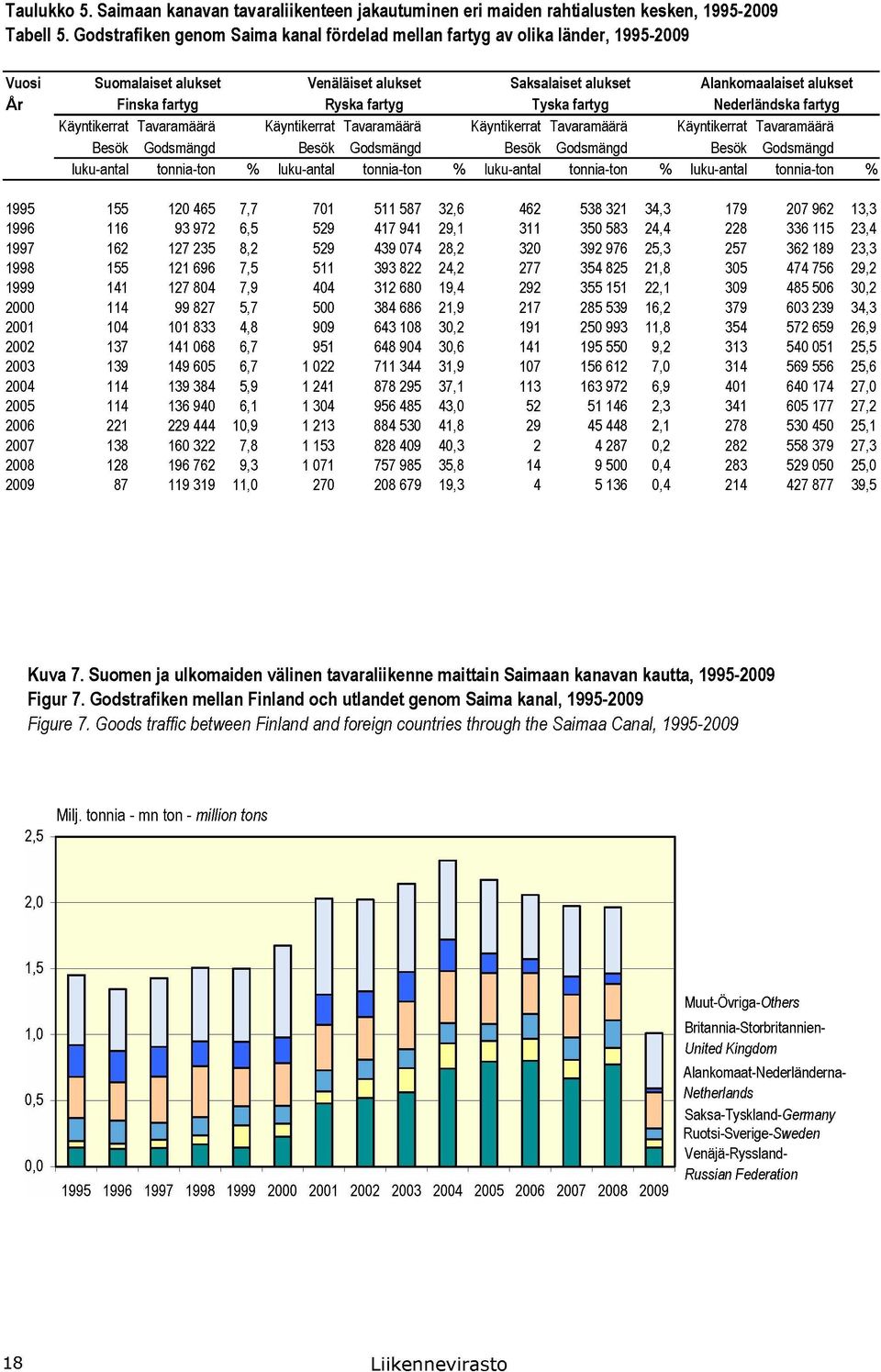 Taulukko 5. Saimaan kanavan tavaraliikenteen jakautuminen eri maiden rahtialusten kesken, 1995-2009
Tabell 5. Godstrafiken genom Saima kanal fördelad mellan fartyg av olika länder, 1995-2009

| Vuosi År | Suomalaiset alukset Finska fartyg Käyntikerrat Besök luku-antal | Tavaramäärä Godsmängd tonnia-ton | % | Venäläiset alukset Ryska fartyg Käyntikerrat Besök luku-antal | Tavaramäärä Godsmängd tonnia-ton | % | Saksalaiset alukset Tyska fartyg Käyntikerrat Besök luku-antal | Tavaramäärä Godsmängd tonnia-ton | % | Alankomaalaiset alukset Nederländska fartyg Käyntikerrat Besök luku-antal | Tavaramäärä Godsmängd tonnia-ton | % |
|---|---|---|---|---|---|---|---|---|---|---|---|---|
| 1995 | 155 | 120 465 | 7,7 | 701 | 511 587 | 32,6 | 462 | 538 321 | 34,3 | 179 | 207 962 | 13,3 |
| 1996 | 116 | 93 972 | 6,5 | 529 | 417 941 | 29,1 | 311 | 350 583 | 24,4 | 228 | 336 115 | 23,4 |
| 1997 | 162 | 127 235 | 8,2 | 529 | 439 074 | 28,2 | 320 | 392 976 | 25,3 | 257 | 362 189 | 23,3 |
| 1998 | 155 | 121 696 | 7,5 | 511 | 393 822 | 24,2 | 277 | 354 825 | 21,8 | 305 | 474 756 | 29,2 |
| 1999 | 141 | 127 804 | 7,9 | 404 | 312 680 | 19,4 | 292 | 355 151 | 22,1 | 309 | 485 506 | 30,2 |
| 2000 | 114 | 99 827 | 5,7 | 500 | 384 686 | 21,9 | 217 | 285 539 | 16,2 | 379 | 603 239 | 34,3 |
| 2001 | 104 | 101 833 | 4,8 | 909 | 643 108 | 30,2 | 191 | 250 993 | 11,8 | 354 | 572 659 | 26,9 |
| 2002 | 137 | 141 068 | 6,7 | 951 | 648 904 | 30,6 | 141 | 195 550 | 9,2 | 313 | 540 051 | 25,5 |
| 2003 | 139 | 149 605 | 6,7 | 1 022 | 711 344 | 31,9 | 107 | 156 612 | 7,0 | 314 | 569 556 | 25,6 |
| 2004 | 114 | 139 384 | 5,9 | 1 241 | 878 295 | 37,1 | 113 | 163 972 | 6,9 | 401 | 640 174 | 27,0 |
| 2005 | 114 | 136 940 | 6,1 | 1 304 | 956 485 | 43,0 | 52 | 51 146 | 2,3 | 341 | 605 177 | 27,2 |
| 2006 | 221 | 229 444 | 10,9 | 1 213 | 884 530 | 41,8 | 29 | 45 448 | 2,1 | 278 | 530 450 | 25,1 |
| 2007 | 138 | 160 322 | 7,8 | 1 153 | 828 409 | 40,3 | 2 | 4 287 | 0,2 | 282 | 558 379 | 27,3 |
| 2008 | 128 | 196 762 | 9,3 | 1 071 | 757 985 | 35,8 | 14 | 9 500 | 0,4 | 283 | 529 050 | 25,0 |
| 2009 | 87 | 119 319 | 11,0 | 270 | 208 679 | 19,3 | 4 | 5 136 | 0,4 | 214 | 427 877 | 39,5 |

Kuva 7. Suomen ja ulkomaiden välinen tavaraliikenne maittain Saimaan kanavan kautta, 1995-2009
Figur 7. Godstrafiken mellan Finland och utlandet genom Saima kanal, 1995-2009
Figure 7. Goods traffic between Finland and foreign countries through the Saimaa Canal, 1995-2009

Milj. tonnia - mn ton - million tons
2,5
2,0
1,5
1,0
0,5
0,0
1995 1996 1997 1998 1999 2000 2001 2002 2003 2004 2005 2006 2007 2008 2009
Muut-Övriga-Others
Britannia-Storbritannien-United Kingdom
Alankomaat-Nederländerna-Netherlands
Saksa-Tyskland-Germany
Ruotsi-Sverige-Sweden
Venäjä-Ryssland-Russian Federation

18
Liikennevirasto